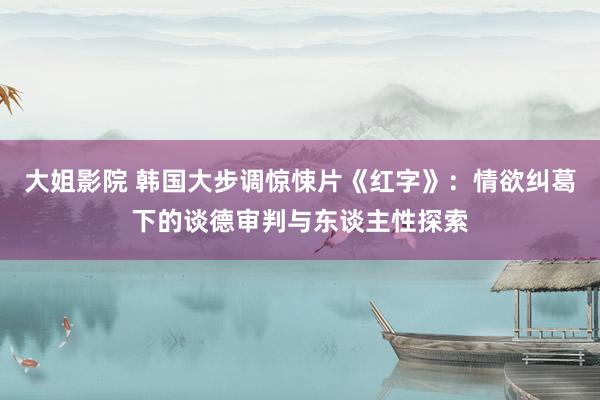 大姐影院 韩国大步调惊悚片《红字》：情欲纠葛下的谈德审判与东谈主性探索